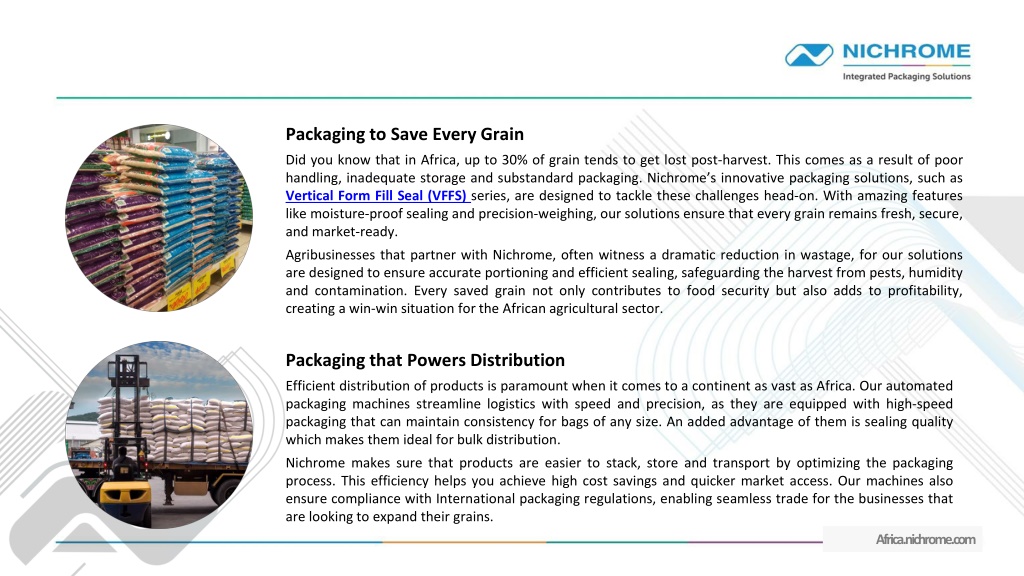 NICHROME
Integrated Packaging Solutions

Packaging to Save Every Grain

Did you know that in Africa, up to 30% of grain tends to get lost post-harvest. This comes as a result of poor handling, inadequate storage and substandard packaging. Nichrome's innovative packaging solutions, such as Vertical Form Fill Seal (VFFS) series, are designed to tackle these challenges head-on. With amazing features like moisture-proof sealing and precision-weighing, our solutions ensure that every grain remains fresh, secure, and market-ready.

Agribusinesses that partner with Nichrome, often witness a dramatic reduction in wastage, for our solutions are designed to ensure accurate portioning and efficient sealing, safeguarding the harvest from pests, humidity and contamination. Every saved grain not only contributes to food security but also adds to profitability, creating a win-win situation for the African agricultural sector.

Packaging that Powers Distribution

Efficient distribution of products is paramount when it comes to a continent as vast as Africa. Our automated packaging machines streamline logistics with speed and precision, as they are equipped with high-speed packaging that can maintain consistency for bags of any size. An added advantage of them is sealing quality which makes them ideal for bulk distribution.

Nichrome makes sure that products are easier to stack, store and transport by optimizing the packaging process. This efficiency helps you achieve high cost savings and quicker market access. Our machines also ensure compliance with International packaging regulations, enabling seamless trade for the businesses that are looking to expand their grains.

Africa.nichrome.com